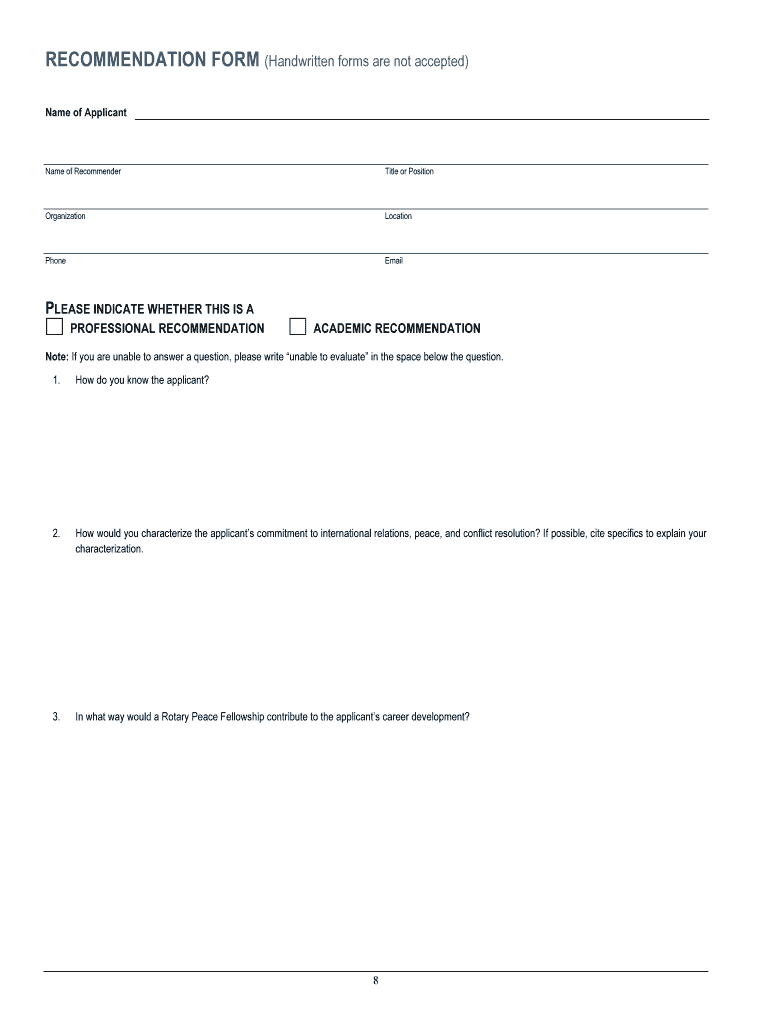 RECOMMENDATION FORM (Handwritten forms are not accepted)

Name of Applicant

Name of Recommender

Title or Position

Organization

Location

Phone

Email

PLEASE INDICATE WHETHER THIS IS A

PROFESSIONAL RECOMMENDATION

ACADEMIC RECOMMENDATION

Note: If you are unable to answer a question, please write "unable to evaluate" in the space below the question.

1. How do you know the applicant?

2. How would you characterize the applicant's commitment to international relations, peace, and conflict resolution? If possible, cite specifics to explain your characterization.

3. In what way would a Rotary Peace Fellowship contribute to the applicant's career development?

8